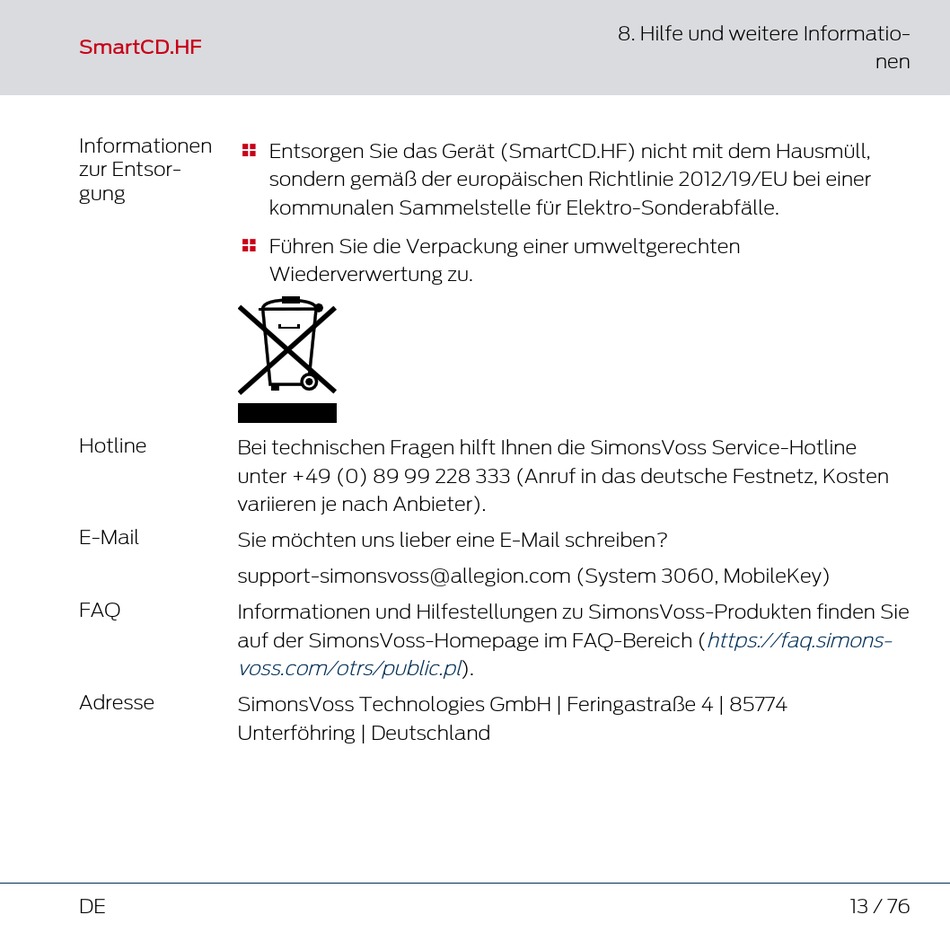 SmartCD.HF

8. Hilfe und weitere Informationen

Informationen zur Entsorgung

Entsorgen Sie das Gerät (SmartCD.HF) nicht mit dem Hausmüll, sondern gemäß der europäischen Richtlinie 2012/19/EU bei einer kommunalen Sammelstelle für Elektro-Sonderabfälle.

Führen Sie die Verpackung einer umweltgerechten Wiederverwertung zu.

Hotline

Bei technischen Fragen hilft Ihnen die SimonsVoss Service-Hotline unter +49 (0) 89 99 228 333 (Anruf in das deutsche Festnetz, Kosten variieren je nach Anbieter).

E-Mail

Sie möchten uns lieber eine E-Mail schreiben?

support-simonsvoss@allegion.com (System 3060, MobileKey)

FAQ

Informationen und Hilfestellungen zu SimonsVoss-Produkten finden Sie auf der SimonsVoss-Homepage im FAQ-Bereich (https://faq.simons-voss.com/otrs/public.pl).

Adresse

SimonsVoss Technologies GmbH | Feringastraße 4 | 85774 Unterföhring | Deutschland

DE

13 / 76